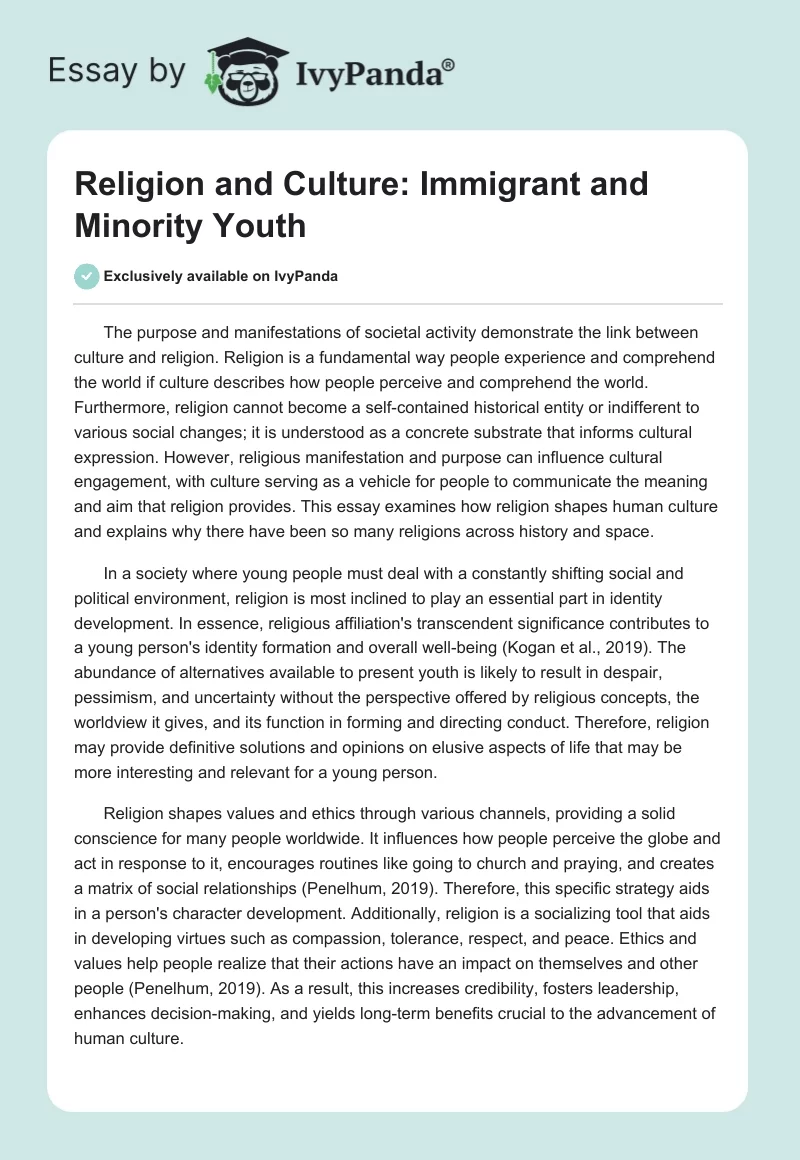 Essay by IvyPanda®

Religion and Culture: Immigrant and Minority Youth

Exclusively available on IvyPanda

The purpose and manifestations of societal activity demonstrate the link between culture and religion. Religion is a fundamental way people experience and comprehend the world if culture describes how people perceive and comprehend the world. Furthermore, religion cannot become a self-contained historical entity or indifferent to various social changes; it is understood as a concrete substrate that informs cultural expression. However, religious manifestation and purpose can influence cultural engagement, with culture serving as a vehicle for people to communicate the meaning and aim that religion provides. This essay examines how religion shapes human culture and explains why there have been so many religions across history and space.

In a society where young people must deal with a constantly shifting social and political environment, religion is most inclined to play an essential part in identity development. In essence, religious affiliation's transcendent significance contributes to a young person's identity formation and overall well-being (Kogan et al., 2019). The abundance of alternatives available to present youth is likely to result in despair, pessimism, and uncertainty without the perspective offered by religious concepts, the worldview it gives, and its function in forming and directing conduct. Therefore, religion may provide definitive solutions and opinions on elusive aspects of life that may be more interesting and relevant for a young person.

Religion shapes values and ethics through various channels, providing a solid conscience for many people worldwide. It influences how people perceive the globe and act in response to it, encourages routines like going to church and praying, and creates a matrix of social relationships (Penelhum, 2019). Therefore, this specific strategy aids in a person's character development. Additionally, religion is a socializing tool that aids in developing virtues such as compassion, tolerance, respect, and peace. Ethics and values help people realize that their actions have an impact on themselves and other people (Penelhum, 2019). As a result, this increases credibility, fosters leadership, enhances decision-making, and yields long-term benefits crucial to the advancement of human culture.